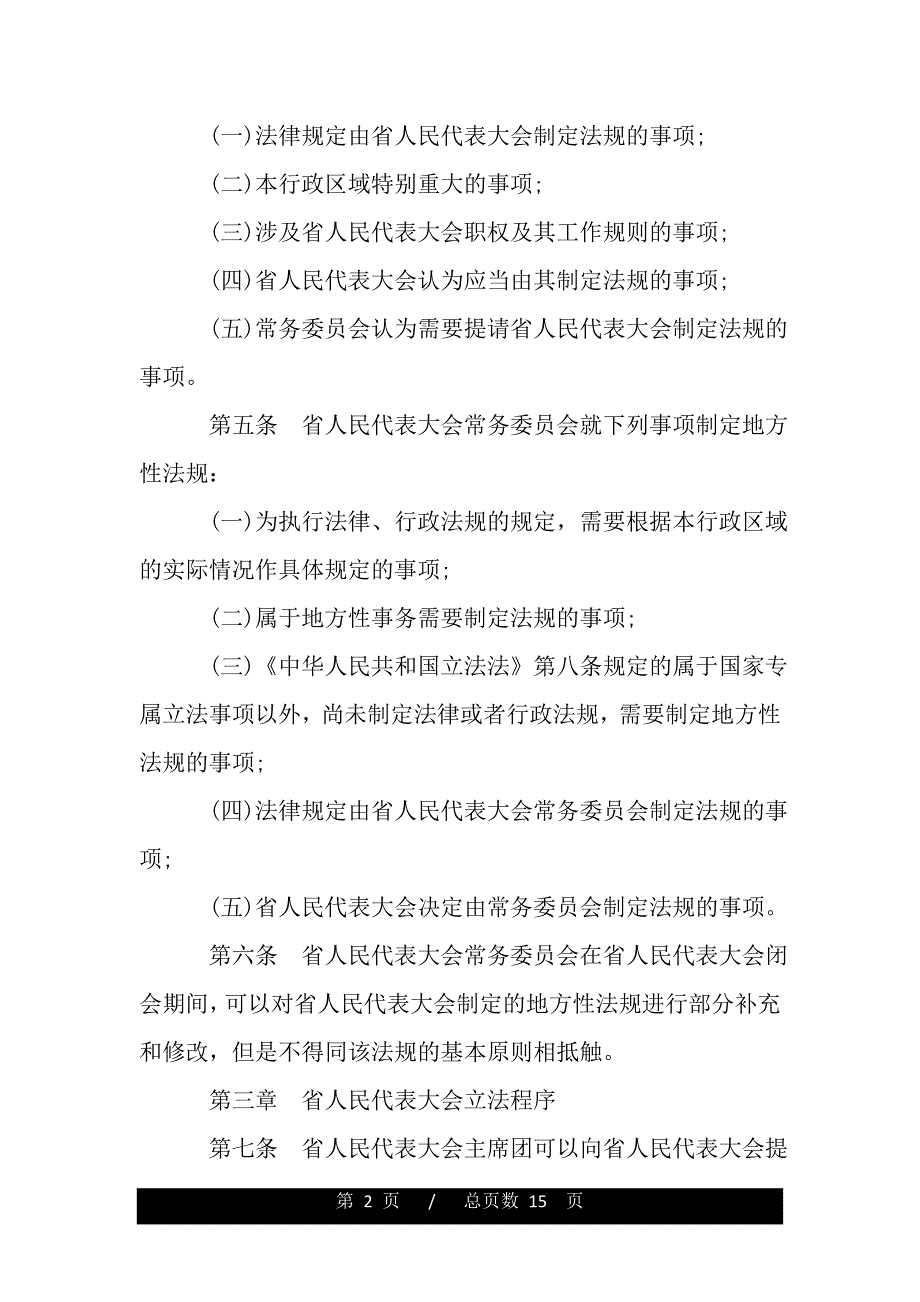 (一)法律规定由省人民代表大会制定法规的事项;

(二)本行政区域特别重大的事项;

(三)涉及省人民代表大会职权及其工作规则的事项;

(四)省人民代表大会认为应当由其制定法规的事项;

(五)常务委员会认为需要提请省人民代表大会制定法规的事项。

第五条　省人民代表大会常务委员会就下列事项制定地方性法规:

(一)为执行法律、行政法规的规定，需要根据本行政区域的实际情况作具体规定的事项;

(二)属于地方性事务需要制定法规的事项;

(三)《中华人民共和国立法法》第八条规定的属于国家专属立法事项以外，尚未制定法律或者行政法规，需要制定地方性法规的事项;

(四)法律规定由省人民代表大会常务委员会制定法规的事项;

(五)省人民代表大会决定由常务委员会制定法规的事项。

第六条　省人民代表大会常务委员会在省人民代表大会闭会期间，可以对省人民代表大会制定的地方性法规进行部分补充和修改，但是不得同该法规的基本原则相抵触。

第三章　省人民代表大会立法程序

第七条　省人民代表大会主席团可以向省人民代表大会提

第 2 页　/　总页数 15　页